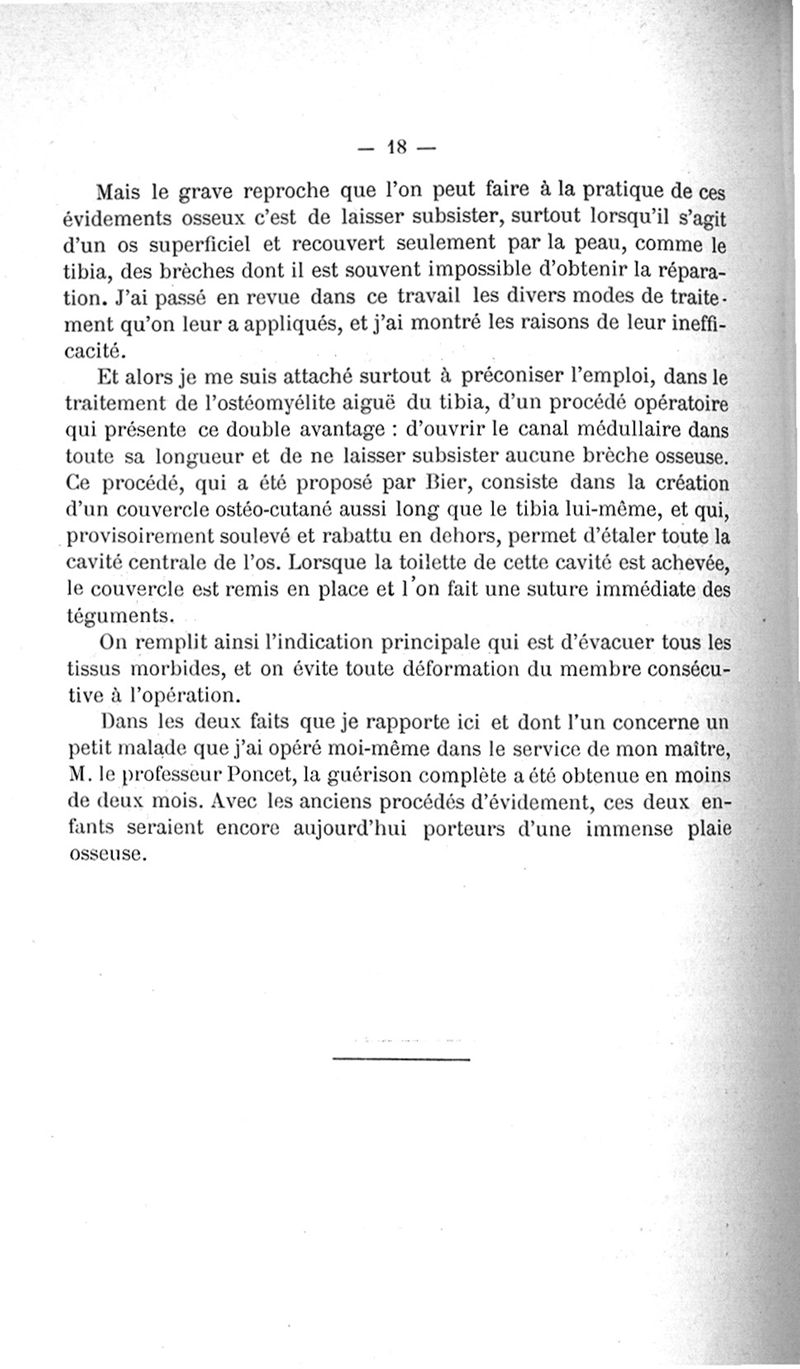 — 18 —

Mais le grave reproche que l'on peut faire à la pratique de ces évidements osseux c'est de laisser subsister, surtout lorsqu'il s'agit d'un os superficiel et recouvert seulement par la peau, comme le tibia, des brèches dont il est souvent impossible d'obtenir la réparation. J'ai passé en revue dans ce travail les divers modes de traitement qu'on leur a appliqués, et j'ai montré les raisons de leur inefficacité.

Et alors je me suis attaché surtout à préconiser l'emploi, dans le traitement de l'ostéomyélite aiguë du tibia, d'un procédé opératoire qui présente ce double avantage : d'ouvrir le canal médullaire dans toute sa longueur et de ne laisser subsister aucune brèche osseuse. Ce procédé, qui a été proposé par Bier, consiste dans la création d'un couvercle ostéo-cutané aussi long que le tibia lui-même, et qui, provisoirement soulevé et rabattu en dehors, permet d'étaler toute la cavité centrale de l'os. Lorsque la toilette de cette cavité est achevée, le couvercle est remis en place et l'on fait une suture immédiate des téguments.

On remplit ainsi l'indication principale qui est d'évacuer tous les tissus morbides, et on évite toute déformation du membre consécutive à l'opération.

Dans les deux faits que je rapporte ici et dont l'un concerne un petit malade que j'ai opéré moi-même dans le service de mon maître, M. le professeur Poncet, la guérison complète a été obtenue en moins de deux mois. Avec les anciens procédés d'évidement, ces deux enfants seraient encore aujourd'hui porteurs d'une immense plaie osseuse.